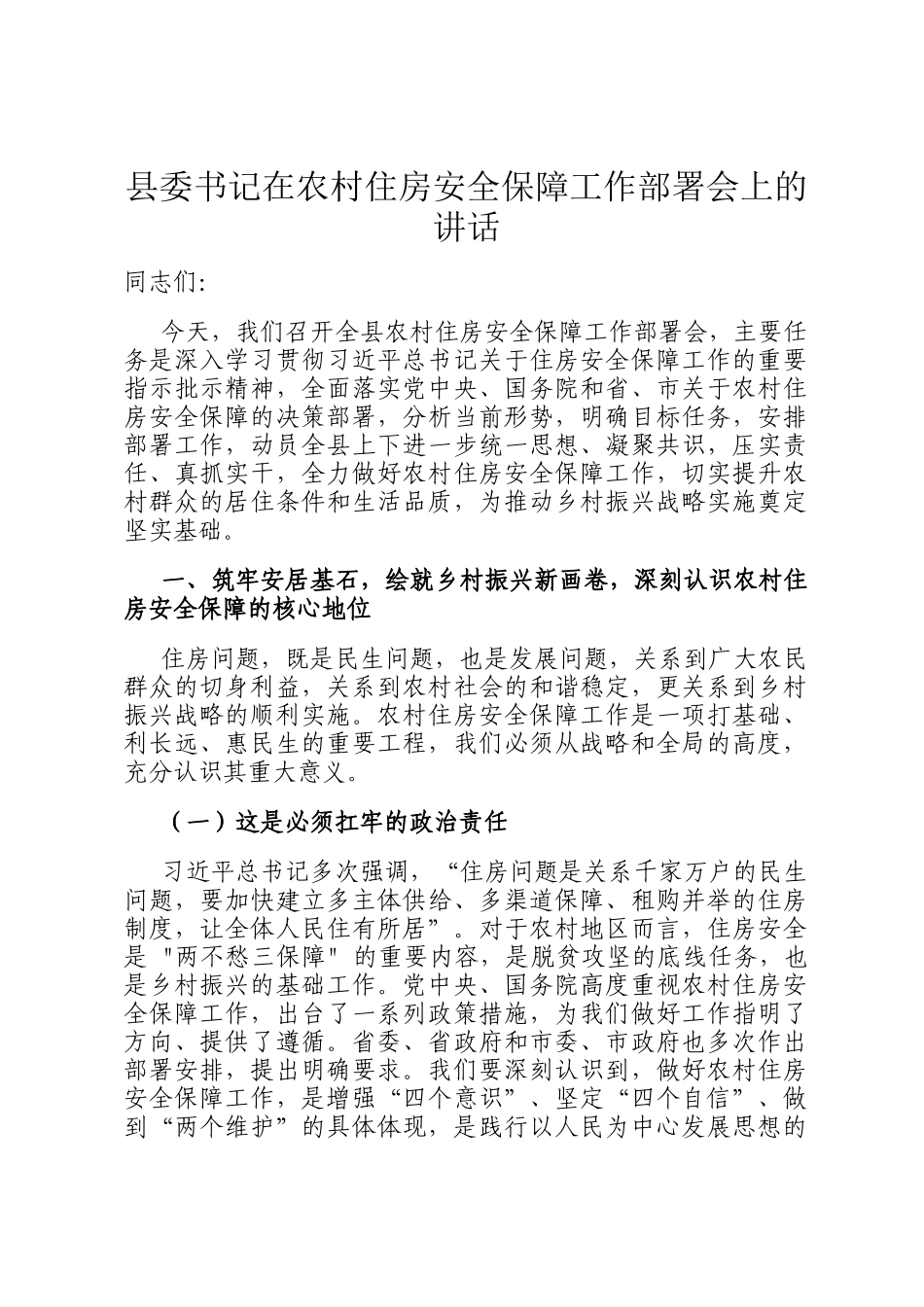 县委书记在农村住房安全保障工作部署会上的讲话

同志们:

今天，我们召开全县农村住房安全保障工作部署会，主要任务是深入学习贯彻习近平总书记关于住房安全保障工作的重要指示批示精神，全面落实党中央、国务院和省、市关于农村住房安全保障的决策部署，分析当前形势，明确目标任务，安排部署工作，动员全县上下进一步统一思想、凝聚共识，压实责任、真抓实干，全力做好农村住房安全保障工作，切实提升农村群众的居住条件和生活品质，为推动乡村振兴战略实施奠定坚实基础。

一、筑牢安居基石，绘就乡村振兴新画卷，深刻认识农村住房安全保障的核心地位

住房问题，既是民生问题，也是发展问题，关系到广大农民群众的切身利益，关系到农村社会的和谐稳定，更关系到乡村振兴战略的顺利实施。农村住房安全保障工作是一项打基础、利长远、惠民生的重要工程，我们必须从战略和全局的高度，充分认识其重大意义。

（一）这是必须扛牢的政治责任

习近平总书记多次强调，“住房问题是关系千家万户的民生问题，要加快建立多主体供给、多渠道保障、租购并举的住房制度，让全体人民住有所居”。对于农村地区而言，住房安全是 "两不愁三保障" 的重要内容，是脱贫攻坚的底线任务，也是乡村振兴的基础工作。党中央、国务院高度重视农村住房安全保障工作，出台了一系列政策措施，为我们做好工作指明了方向、提供了遵循。省委、省政府和市委、市政府也多次作出部署安排，提出明确要求。我们要深刻认识到，做好农村住房安全保障工作，是增强“四个意识”、坚定“四个自信”、做到“两个维护”的具体体现，是践行以人民为中心发展思想的